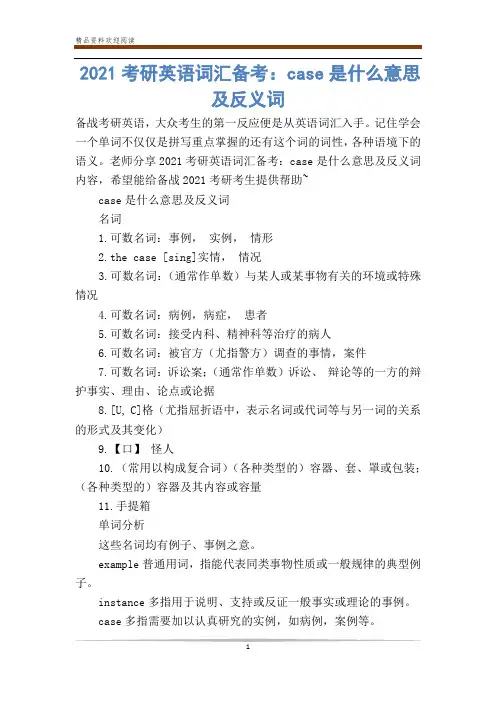 精品资料欢迎阅读

2021 考研英语词汇备考：case 是什么意思及反义词

备战考研英语，大众考生的第一反应便是从英语词汇入手。记住学会一个单词不仅仅是拼写重点掌握的还有这个词的词性，各种语境下的语义。老师分享 2021 考研英语词汇备考：case 是什么意思及反义词内容，希望能给备战 2021 考研考生提供帮助~

case 是什么意思及反义词

名词

1.可数名词：事例， 实例， 情形

2.the case [sing]实情， 情况

3.可数名词：（通常作单数）与某人或某事物有关的环境或特殊情况

4.可数名词：病例，病症， 患者

5.可数名词：接受内科、精神科等治疗的病人

6.可数名词：被官方（尤指警方）调查的事情，案件

7.可数名词：诉讼案；（通常作单数）诉讼、 辩论等的一方的辩护事实、理由、论点或论据

8.[U, C]格（尤指屈折语中，表示名词或代词等与另一词的关系的形式及其变化）

9.【口】 怪人

10.（常用以构成复合词）（各种类型的）容器、套、罩或包装；（各种类型的）容器及其内容或容量

11.手提箱

单词分析

这些名词均有例子、事例之意。

example 普通用词，指能代表同类事物性质或一般规律的典型例子。

instance 多指用于说明、支持或反证一般事实或理论的事例。

case 多指需要加以认真研究的实例，如病例，案例等。

1